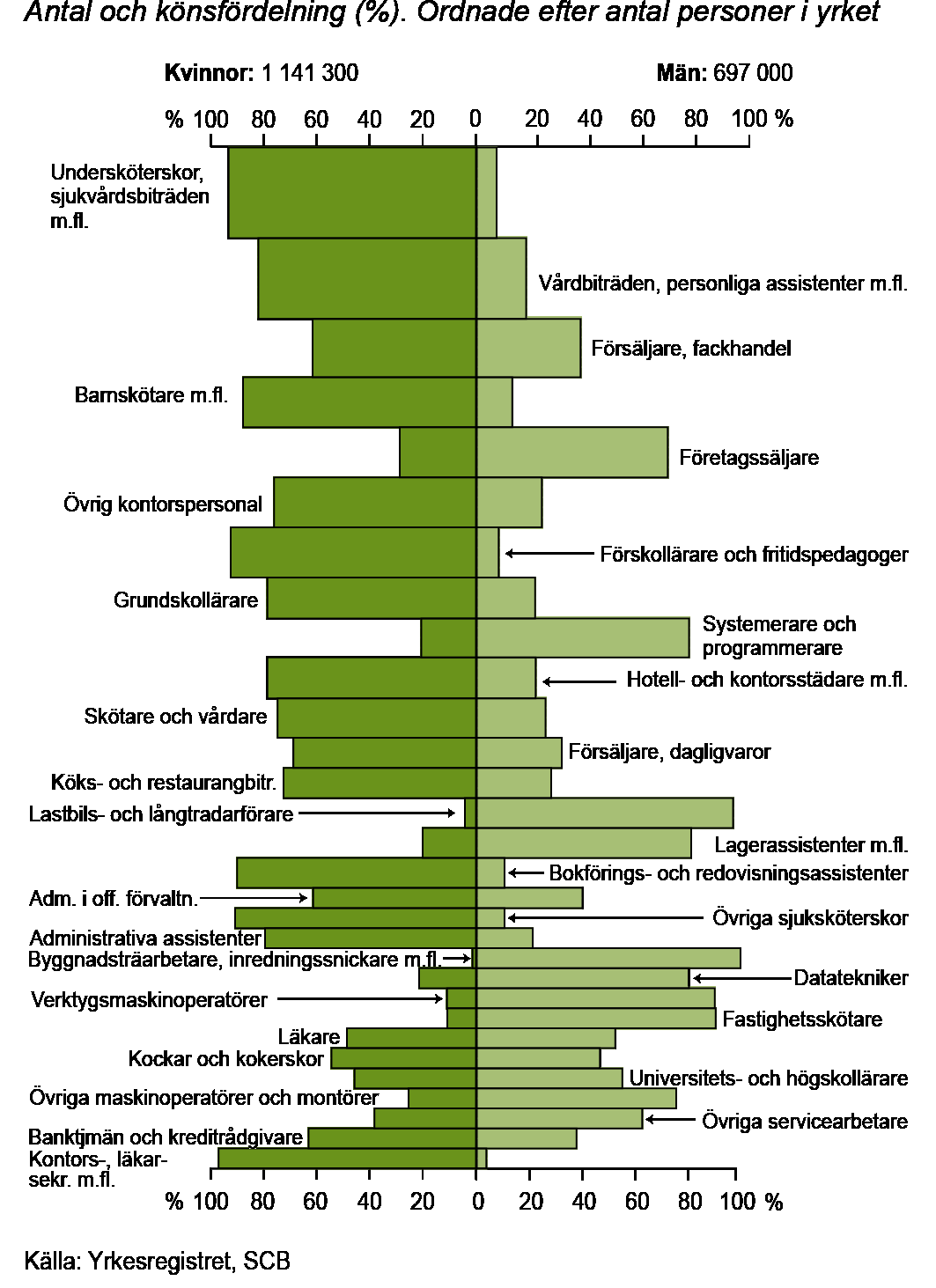 Antal och könsfördelning (%). Ordnade efter antal personer i yrket

Kvinnor: 1 141 300

Män: 697 000

% 100 80 60 40 20 0 20 40 60 80 100 %

Undersköterskor, sjukvårdsbiträden m.fl.

Vårdbiträden, personliga assistenter m.fl.

Försäljare, fackhandel

Barnskötare m.fl.

Företagssäljare

Övrig kontorspersonal

Förskollärare och fritidspedagoger

Grundskollärare

Systemerare och programmerare

Hotell- och kontorsstädare m.fl.

Skötare och vårdare

Försäljare, dagligvaror

Köks- och restaurangbitr.

Lastbils- och långtradarförare

Lagerassistenter m.fl.

Bokförings- och redovisningsassistenter

Adm. i off. förvaltn.

Övriga sjuksköterskor

Administrativa assistenter

Byggnadsträarbetare, inredningssnickare m.fl.

Datatekniker

Verktygsmaskinoperatörer

Fastighetsskötare

Läkare

Kockar och kokerskor

Universitets- och högskollärare

Övriga maskinoperatörer och montörer

Övriga servicearbetare

Banktjmän och kreditrådgivare

Kontors-, läkar-sekr. m.fl.

% 100 80 60 40 20 0 20 40 60 80 100 %

Källa: Yrkesregistret, SCB